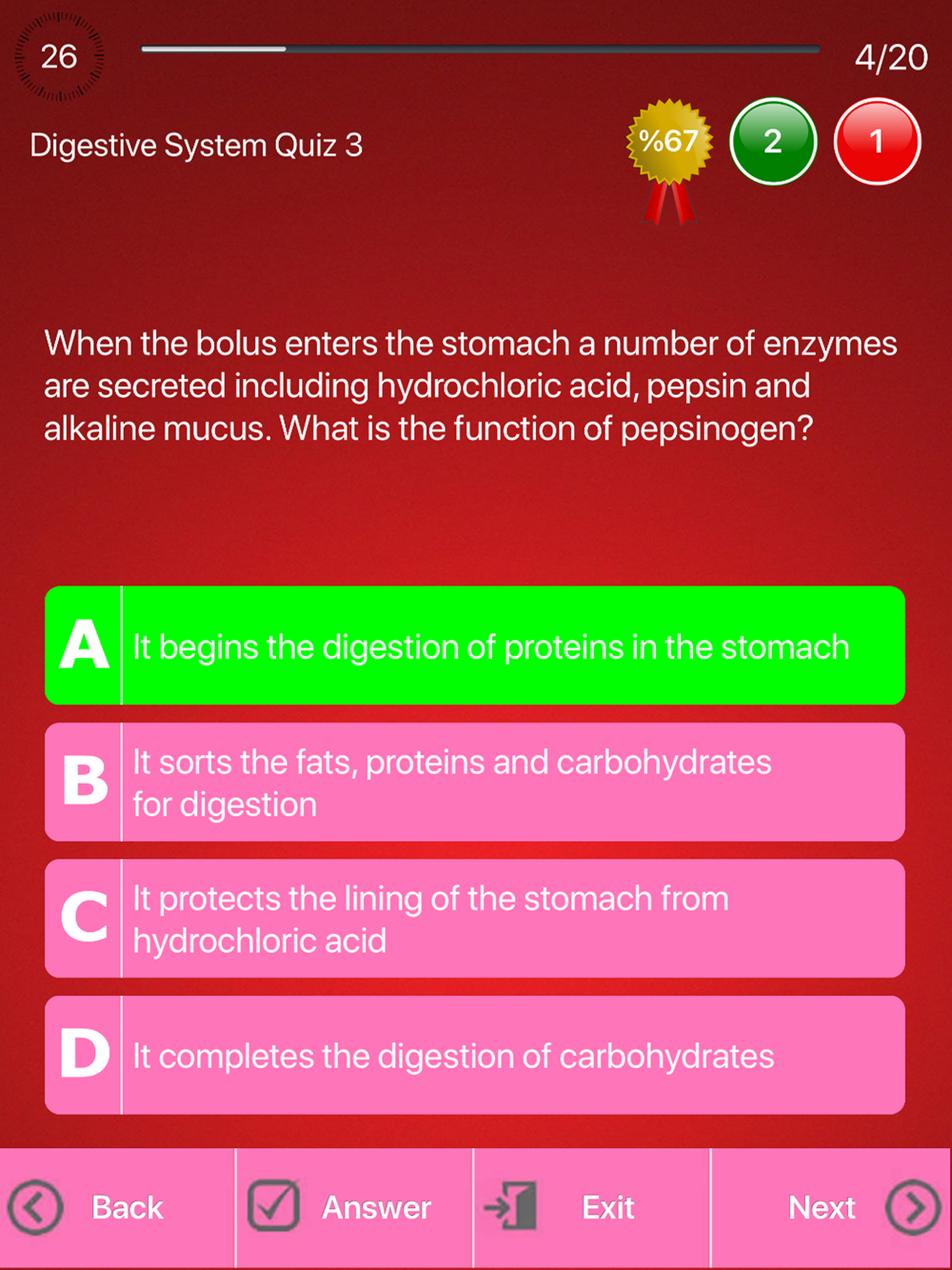 26

4/20

Digestive System Quiz 3

%67

2

1

When the bolus enters the stomach a number of enzymes are secreted including hydrochloric acid, pepsin and alkaline mucus. What is the function of pepsinogen?

A It begins the digestion of proteins in the stomach

B It sorts the fats, proteins and carbohydrates for digestion

C It protects the lining of the stomach from hydrochloric acid

D It completes the digestion of carbohydrates

Back

Answer

Exit

Next